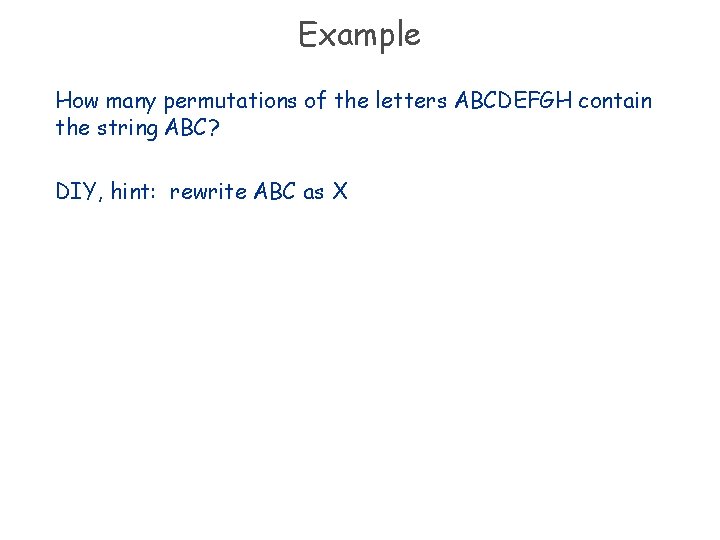 Example

How many permutations of the letters ABCDEFGH contain the string ABC?

DIY, hint: rewrite ABC as X